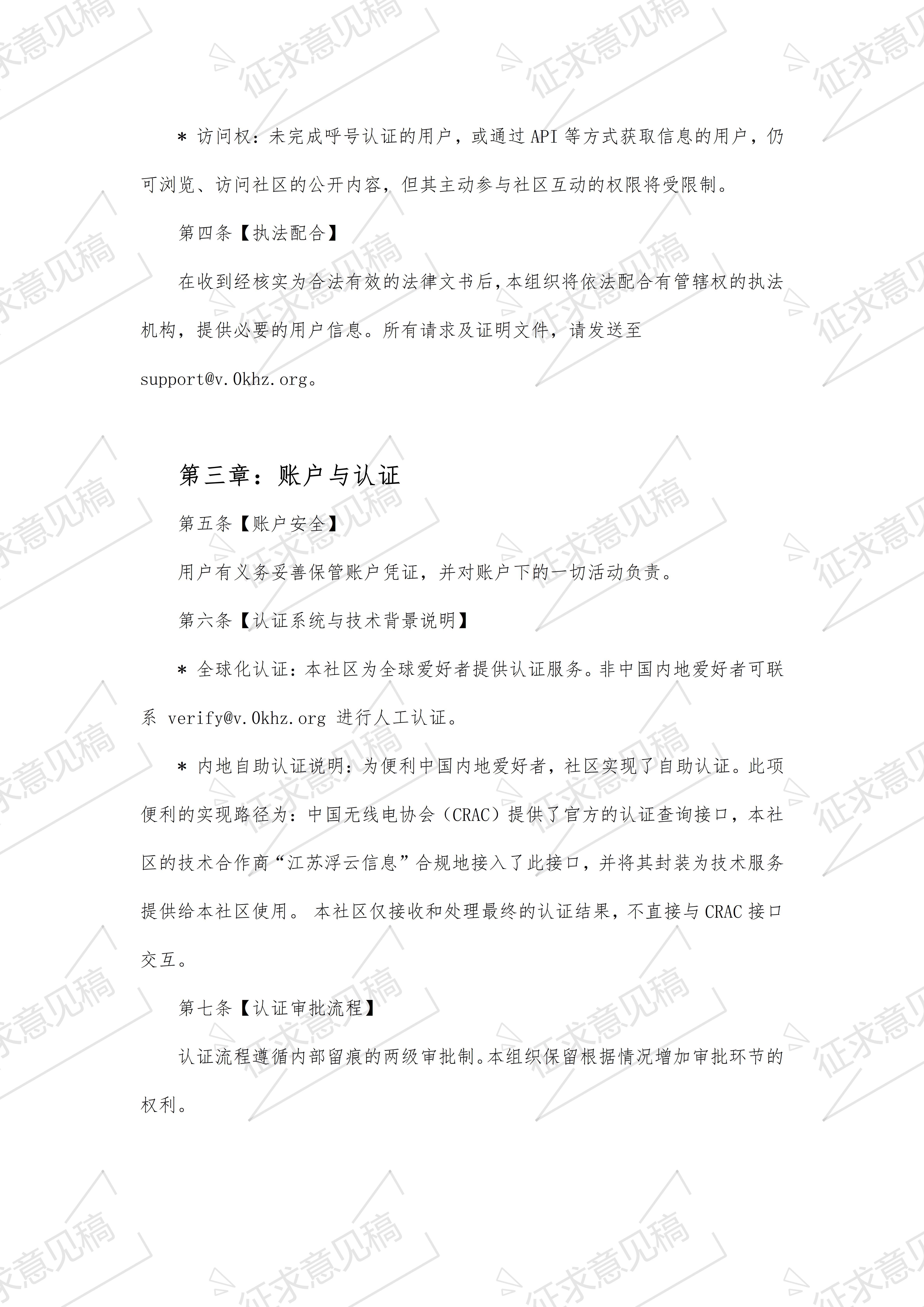 征求意见稿

＊ 访问权：未完成呼号认证的用户，或通过 API 等方式获取信息的用户，仍可浏览、访问社区的公开内容，但其主动参与社区互动的权限将受限制。

第四条【执法配合】

在收到经核实为合法有效的法律文书后，本组织将依法配合有管辖权的执法机构，提供必要的用户信息。所有请求及证明文件，请发送至 support@v.0khz.org。

第三章：账户与认证

第五条【账户安全】

用户有义务妥善保管账户凭证，并对账户下的一切活动负责。

第六条【认证系统与技术背景说明】

＊ 全球化认证：本社区为全球爱好者提供认证服务。非中国内地爱好者可联系 verify@v.0khz.org 进行人工认证。

＊ 内地自助认证说明：为便利中国内地爱好者，社区实现了自助认证。此项便利的实现路径为：中国无线电协会（CRAC）提供了官方的认证查询接口，本社区的技术合作商“江苏浮云信息”合规地接入了此接口，并将其封装为技术服务提供给本社区使用。 本社区仅接收和处理最终的认证结果，不直接与 CRAC 接口交互。

第七条【认证审批流程】

认证流程遵循内部留痕的两级审批制。本组织保留根据情况增加审批环节的权利。